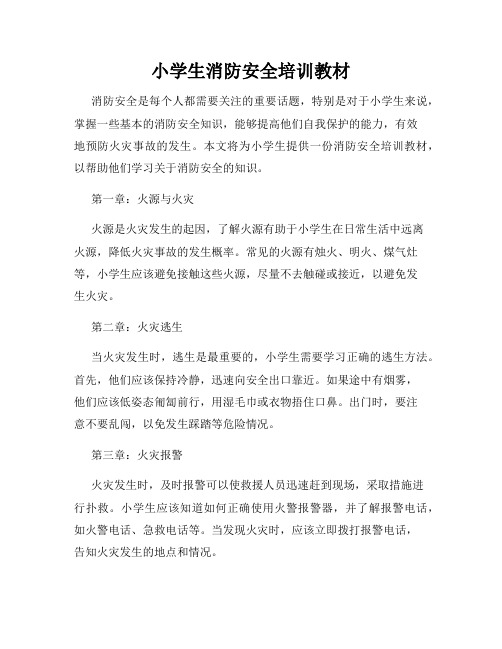 小学生消防安全培训教材

消防安全是每个人都需要关注的重要话题，特别是对于小学生来说，掌握一些基本的消防安全知识，能够提高他们自我保护的能力，有效地预防火灾事故的发生。本文将为小学生提供一份消防安全培训教材，以帮助他们学习关于消防安全的知识。

第一章：火源与火灾

火源是火灾发生的起因，了解火源有助于小学生在日常生活中远离火源，降低火灾事故的发生概率。常见的火源有烛火、明火、煤气灶等，小学生应该避免接触这些火源，尽量不去触碰或接近，以避免发生火灾。

第二章：火灾逃生

当火灾发生时，逃生是最重要的，小学生需要学习正确的逃生方法。首先，他们应该保持冷静，迅速向安全出口靠近。如果途中有烟雾，他们应该低姿态匍匐前行，用湿毛巾或衣物捂住口鼻。出门时，要注意不要乱闯，以免发生踩踏等危险情况。

第三章：火灾报警

火灾发生时，及时报警可以使救援人员迅速赶到现场，采取措施进行扑救。小学生应该知道如何正确使用火警报警器，并了解报警电话，如火警电话、急救电话等。当发现火灾时，应该立即拨打报警电话，告知火灾发生的地点和情况。